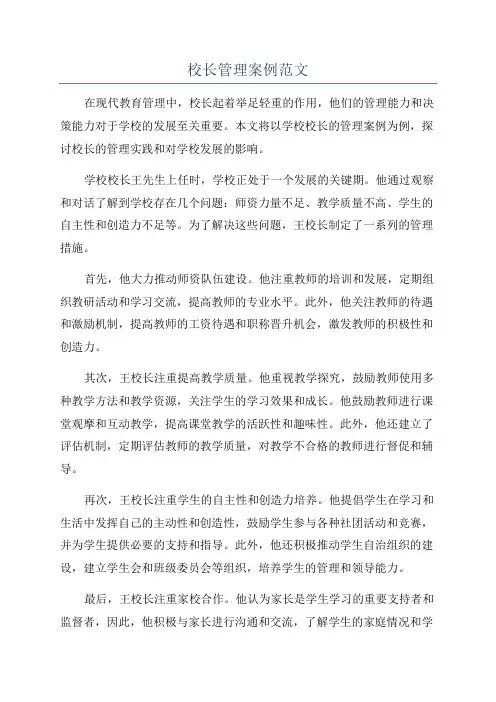 校长管理案例范文

在现代教育管理中，校长起着举足轻重的作用，他们的管理能力和决策能力对于学校的发展至关重要。本文将以学校校长的管理案例为例，探讨校长的管理实践和对学校发展的影响。

学校校长王先生上任时，学校正处于一个发展的关键期。他通过观察和对话了解到学校存在几个问题：师资力量不足、教学质量不高、学生的自主性和创造力不足等。为了解决这些问题，王校长制定了一系列的管理措施。

首先，他大力推动师资队伍建设。他注重教师的培训和发展，定期组织教研活动和学习交流，提高教师的专业水平。此外，他关注教师的待遇和激励机制，提高教师的工资待遇和职称晋升机会，激发教师的积极性和创造力。

其次，王校长注重提高教学质量。他重视教学探究，鼓励教师使用多种教学方法和教学资源，关注学生的学习效果和成长。他鼓励教师进行课堂观摩和互动教学，提高课堂教学的活跃性和趣味性。此外，他还建立了评估机制，定期评估教师的教学质量，对教学不合格的教师进行督促和辅导。

再次，王校长注重学生的自主性和创造力培养。他提倡学生在学习和生活中发挥自己的主动性和创造性，鼓励学生参与各种社团活动和竞赛，并为学生提供必要的支持和指导。此外，他还积极推动学生自治组织的建设，建立学生会和班级委员会等组织，培养学生的管理和领导能力。

最后，王校长注重家校合作。他认为家长是学生学习的重要支持者和监督者，因此，他积极与家长进行沟通和交流，了解学生的家庭情况和学